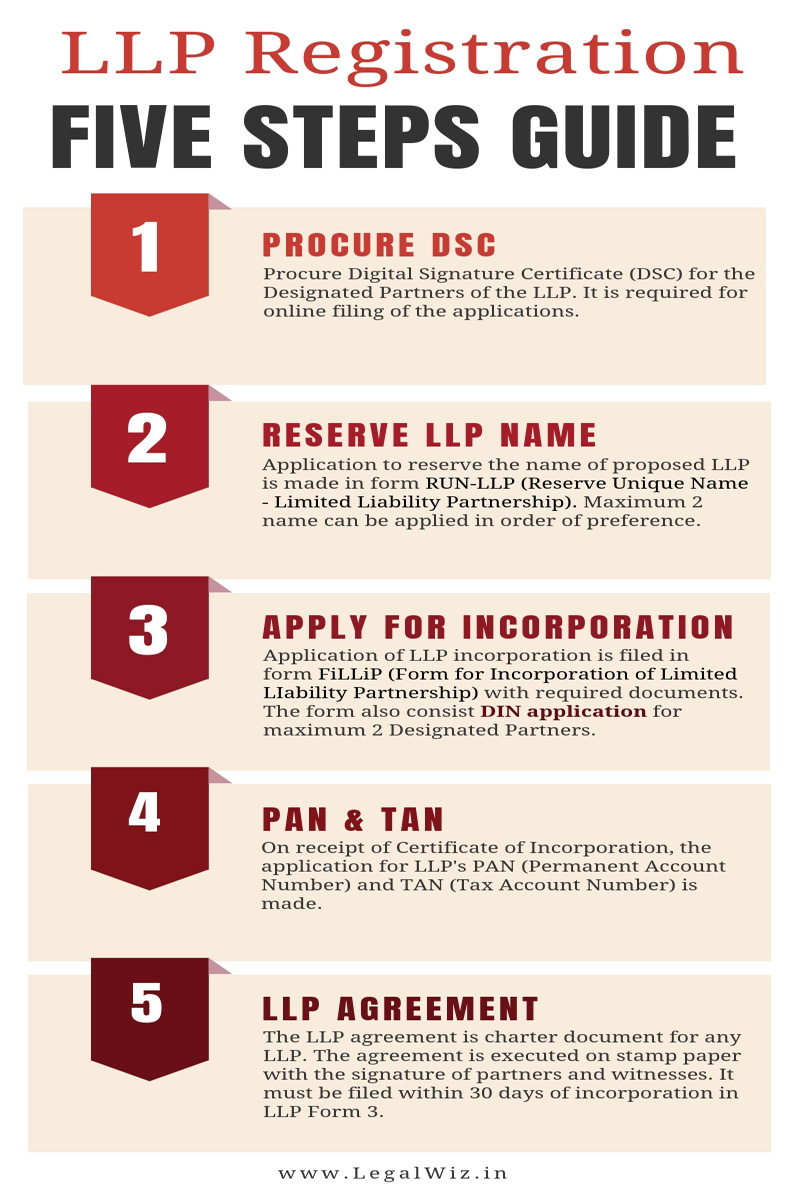 LLP Registration

FIVE STEPS GUIDE

1

PROCURE DSC

Procure Digital Signature Certificate (DSC) for the Designated Partners of the LLP. It is required for online filing of the applications.

2

RESERVE LLP NAME

Application to reserve the name of proposed LLP is made in form RUN-LLP (Reserve Unique Name - Limited Liability Partnership). Maximum 2 name can be applied in order of preference.

3

APPLY FOR INCORPORATION

Application of LLP incorporation is filed in form FiLLiP (Form for Incorporation of Limited LIability Partnership) with required documents. The form also consist DIN application for maximum 2 Designated Partners.

4

PAN & TAN

On receipt of Certificate of Incorporation, the application for LLP's PAN (Permanent Account Number) and TAN (Tax Account Number) is made.

5

LLP AGREEMENT

The LLP agreement is charter document for any LLP. The agreement is executed on stamp paper with the signature of partners and witnesses. It must be filed within 30 days of incorporation in LLP Form 3.

www.LegalWiz.in